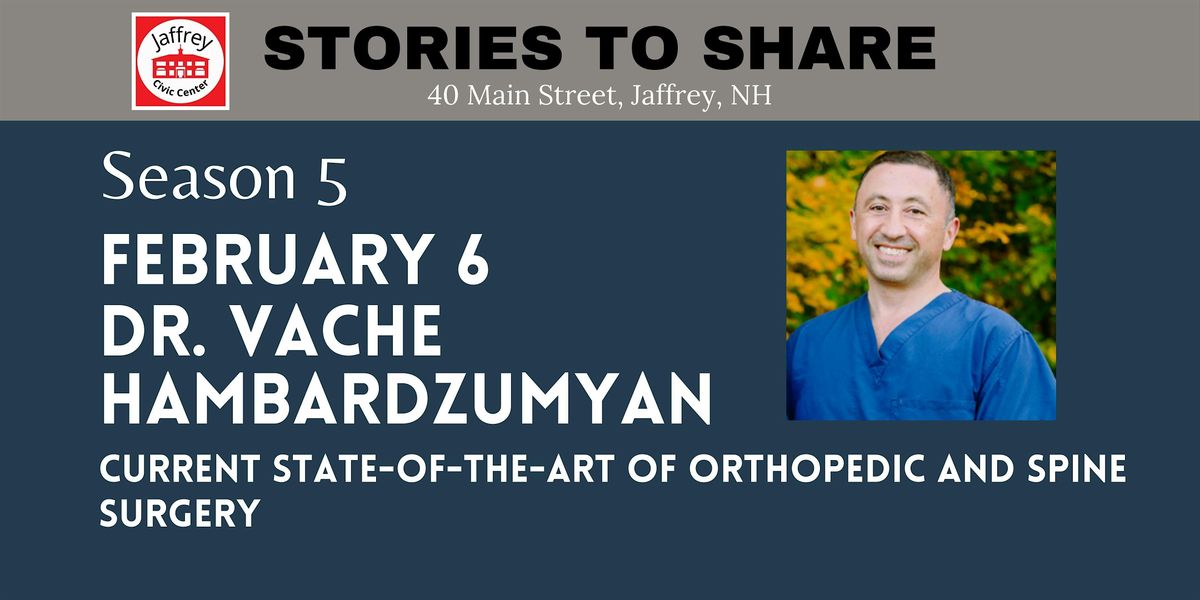 Jaffrey
Civic Center

STORIES TO SHARE
40 Main Street, Jaffrey, NH

Season 5

FEBRUARY 6
DR. VACHE HAMBARDZUMYAN

CURRENT STATE-OF-THE-ART OF ORTHOPEDIC AND SPINE SURGERY